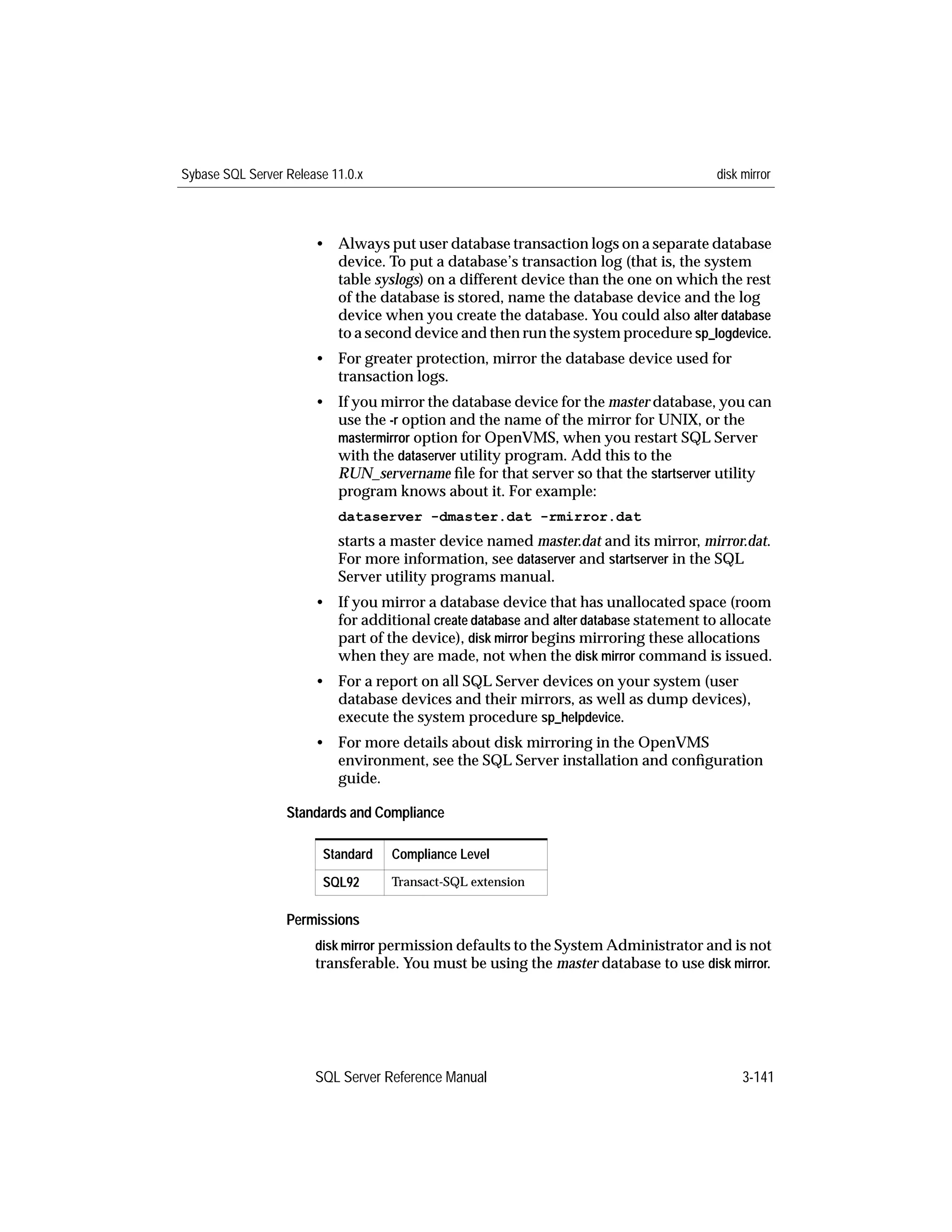 Sybase SQL Server Release 11.0.x
disk mirror

• Always put user database transaction logs on a separate database device. To put a database's transaction log (that is, the system table syslogs) on a different device than the one on which the rest of the database is stored, name the database device and the log device when you create the database. You could also alter database to a second device and then run the system procedure sp_logdevice.

• For greater protection, mirror the database device used for transaction logs.

• If you mirror the database device for the master database, you can use the -r option and the name of the mirror for UNIX, or the mastermirror option for OpenVMS, when you restart SQL Server with the dataserver utility program. Add this to the RUN_servername file for that server so that the startserver utility program knows about it. For example:

dataserver -dmaster.dat -rmirror.dat

starts a master device named master.dat and its mirror, mirror.dat. For more information, see dataserver and startserver in the SQL Server utility programs manual.

• If you mirror a database device that has unallocated space (room for additional create database and alter database statement to allocate part of the device), disk mirror begins mirroring these allocations when they are made, not when the disk mirror command is issued.

• For a report on all SQL Server devices on your system (user database devices and their mirrors, as well as dump devices), execute the system procedure sp_helpdevice.

• For more details about disk mirroring in the OpenVMS environment, see the SQL Server installation and configuration guide.

Standards and Compliance

| Standard | Compliance Level |
|---|---|
| SQL92 | Transact-SQL extension |

Permissions

disk mirror permission defaults to the System Administrator and is not transferable. You must be using the master database to use disk mirror.

SQL Server Reference Manual
3-141